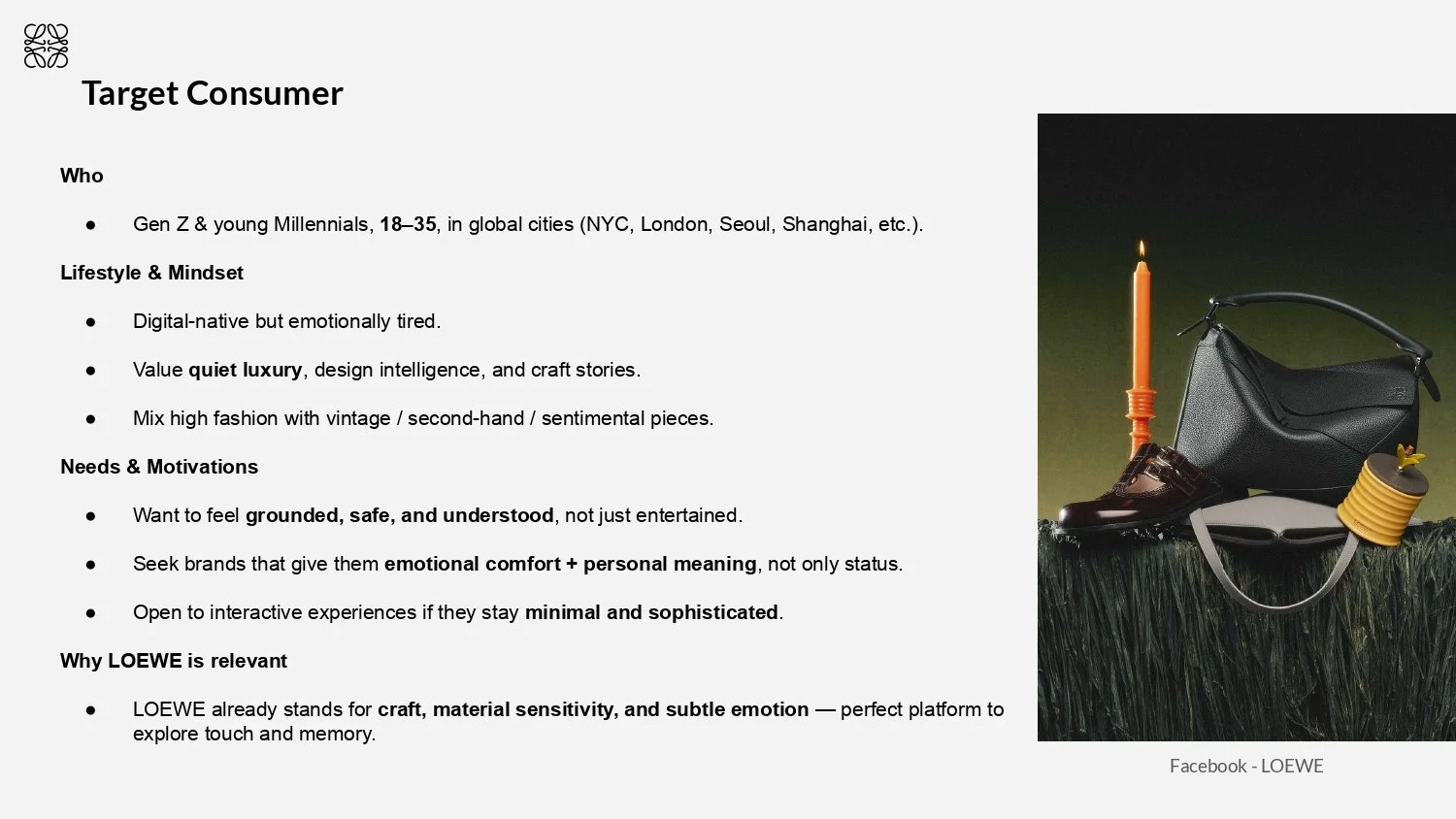 Target Consumer

Who

• Gen Z & young Millennials, 18–35, in global cities (NYC, London, Seoul, Shanghai, etc.).

Lifestyle & Mindset

• Digital-native but emotionally tired.

• Value quiet luxury, design intelligence, and craft stories.

• Mix high fashion with vintage / second-hand / sentimental pieces.

Needs & Motivations

• Want to feel grounded, safe, and understood, not just entertained.

• Seek brands that give them emotional comfort + personal meaning, not only status.

• Open to interactive experiences if they stay minimal and sophisticated.

Why LOEWE is relevant

• LOEWE already stands for craft, material sensitivity, and subtle emotion — perfect platform to explore touch and memory.

Facebook - LOEWE